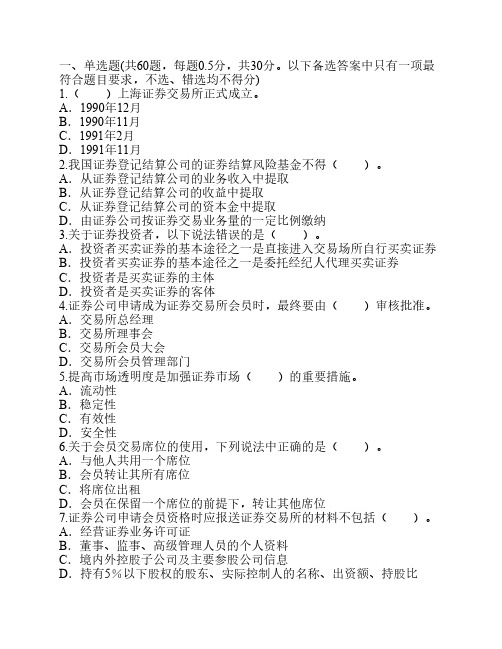 一、单选题(共60题，每题0.5分，共30分。以下备选答案中只有一项最符合题目要求，不选、错选均不得分)
1.（　　）上海证券交易所正式成立。
A．1990年12月
B．1990年11月
C．1991年2月
D．1991年11月
2.我国证券登记结算公司的证券结算风险基金不得（　　）。
A．从证券登记结算公司的业务收入中提取
B．从证券登记结算公司的收益中提取
C．从证券登记结算公司的资本金中提取
D．由证券公司按证券交易业务量的一定比例缴纳
3.关于证券投资者，以下说法错误的是（　　）。
A．投资者买卖证券的基本途径之一是直接进入交易场所自行买卖证券
B．投资者买卖证券的基本途径之一是委托经纪人代理买卖证券
C．投资者是买卖证券的主体
D．投资者是买卖证券的客体
4.证券公司申请成为证券交易所会员时，最终要由（　　）审核批准。
A．交易所总经理
B．交易所理事会
C．交易所会员大会
D．交易所会员管理部门
5.提高市场透明度是加强证券市场（　　）的重要措施。
A．流动性
B．稳定性
C．有效性
D．安全性
6.关于会员交易席位的使用，下列说法中正确的是（　　）。
A．与他人共用一个席位
B．会员转让其所有席位
C．将席位出租
D．会员在保留一个席位的前提下，转让其他席位
7.证券公司申请会员资格时应报送证券交易所的材料不包括（　　）。
A．经营证券业务许可证
B．董事、监事、高级管理人员的个人资料
C．境内外控股子公司及主要参股公司信息
D．持有5%以下股权的股东、实际控制人的名称、出资额、持股比